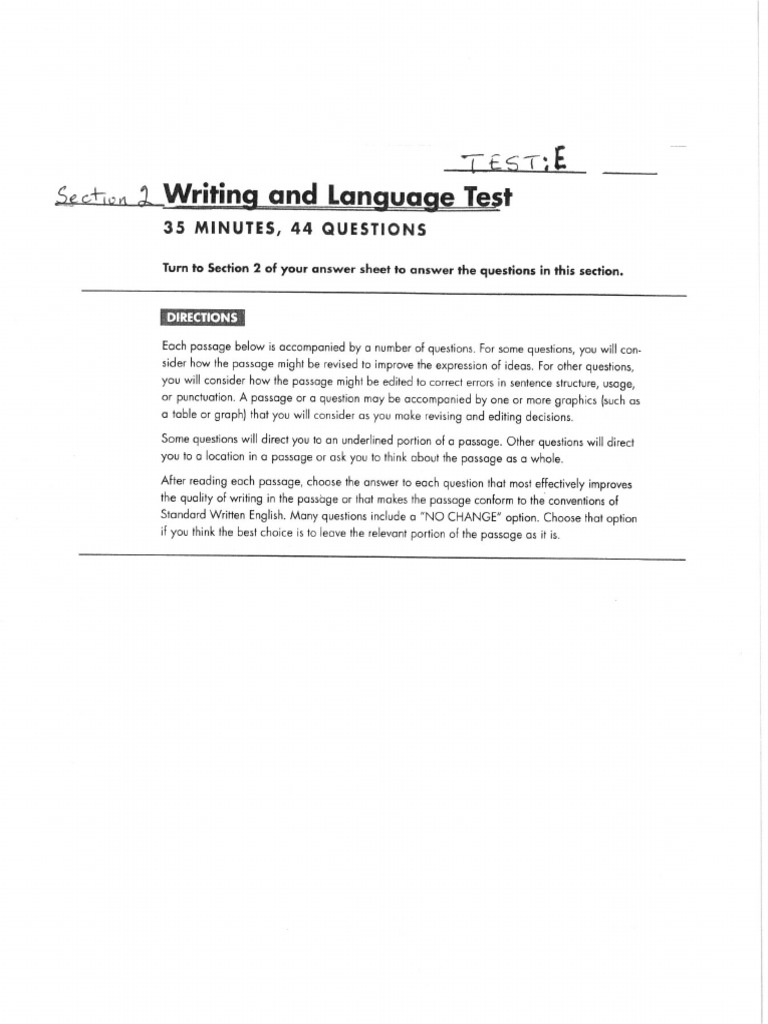 TEST: E

Section 2 Writing and Language Test

35 MINUTES, 44 QUESTIONS

Turn to Section 2 of your answer sheet to answer the questions in this section.

DIRECTIONS

Each passage below is accompanied by a number of questions. For some questions, you will consider how the passage might be revised to improve the expression of ideas. For other questions, you will consider how the passage might be edited to correct errors in sentence structure, usage, or punctuation. A passage or a question may be accompanied by one or more graphics (such as a table or graph) that you will consider as you make revising and editing decisions.

Some questions will direct you to an underlined portion of a passage. Other questions will direct you to a location in a passage or ask you to think about the passage as a whole.

After reading each passage, choose the answer to each question that most effectively improves the quality of writing in the passage or that makes the passage conform to the conventions of Standard Written English. Many questions include a "NO CHANGE" option. Choose that option if you think the best choice is to leave the relevant portion of the passage as it is.